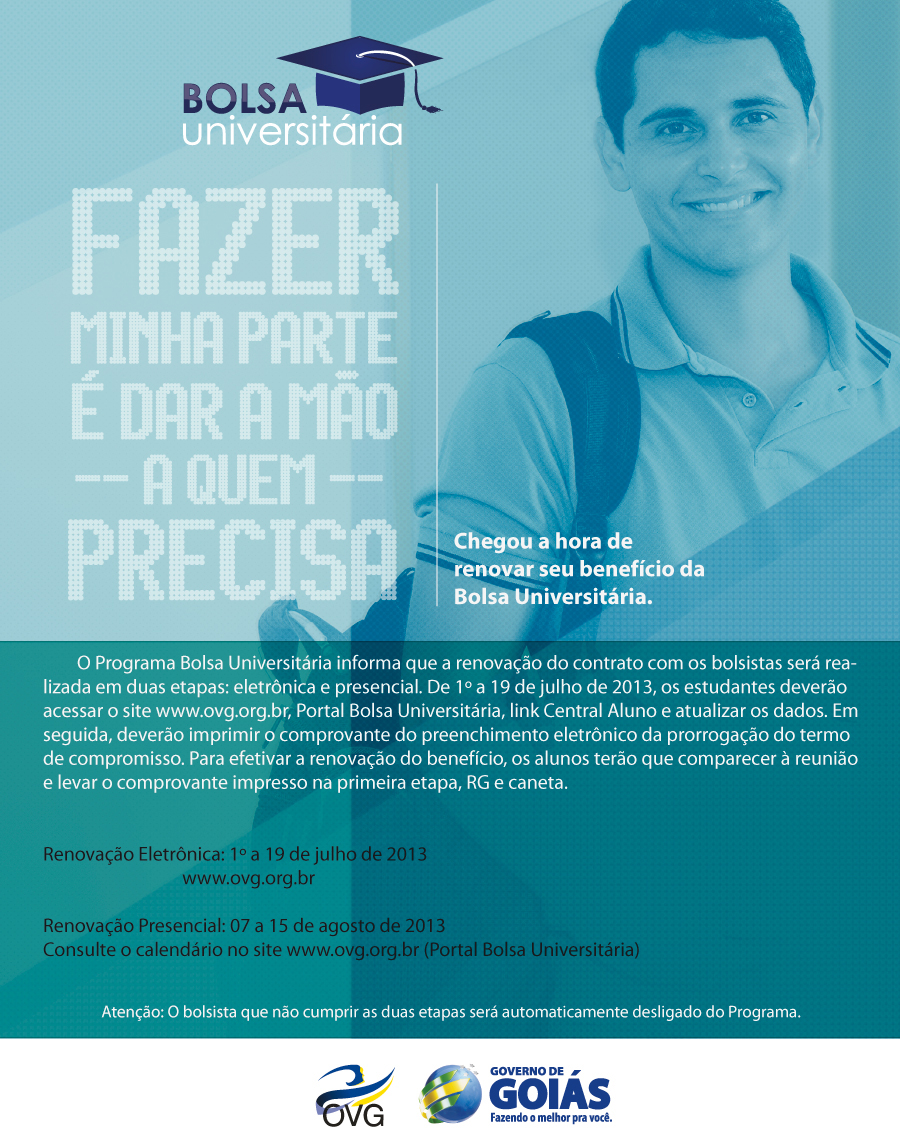 BOLSA
universitária

FAZER
MINHA PARTE
É DAR A MÃO
-- A QUEM --
PRECISA

Chegou a hora de renovar seu benefício da Bolsa Universitária.

O Programa Bolsa Universitária informa que a renovação do contrato com os bolsistas será realizada em duas etapas: eletrônica e presencial. De 1º a 19 de julho de 2013, os estudantes deverão acessar o site www.ovg.org.br, Portal Bolsa Universitária, link Central Aluno e atualizar os dados. Em seguida, deverão imprimir o comprovante do preenchimento eletrônico da prorrogação do termo de compromisso. Para efetivar a renovação do benefício, os alunos terão que comparecer à reunião e levar o comprovante impresso na primeira etapa, RG e caneta.

Renovação Eletrônica: 1º a 19 de julho de 2013
www.ovg.org.br

Renovação Presencial: 07 a 15 de agosto de 2013
Consulte o calendário no site www.ovg.org.br (Portal Bolsa Universitária)

Atenção: O bolsista que não cumprir as duas etapas será automaticamente desligado do Programa.

OVG

GOVERNO DE
GOIÁS
Fazendo o melhor pra você.